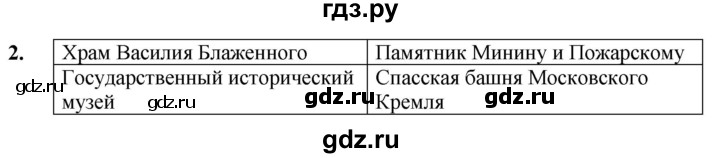 гдз.ру

2.

| Храм Василия Блаженного | Памятник Минину и Пожарскому |
|---|---|
| Государственный исторический музей | Спасская башня Московского Кремля |

gdz.ru gdz.ru gdz.ru gdz.ru

gdz.ru